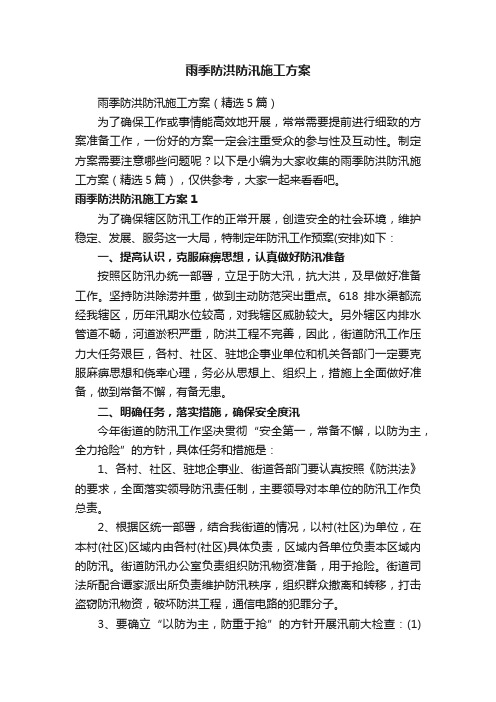 雨季防洪防汛施工方案

雨季防洪防汛施工方案（精选5篇）

为了确保工作或事情能高效地开展，常常需要提前进行细致的方案准备工作，一份好的方案一定会注重受众的参与性及互动性。制定方案需要注意哪些问题呢？以下是小编为大家收集的雨季防洪防汛施工方案（精选5篇），仅供参考，大家一起来看看吧。

雨季防洪防汛施工方案1

为了确保辖区防汛工作的正常开展，创造安全的社会环境，维护稳定、发展、服务这一大局，特制定年防汛工作预案(安排)如下：

一、提高认识，克服麻痹思想，认真做好防汛准备

按照区防汛办统一部署，立足于防大汛，抗大洪，及早做好准备工作。坚持防洪除涝并重，做到主动防范突出重点。618排水渠都流经我辖区，历年汛期水位较高，对我辖区威胁较大。另外辖区内排水管道不畅，河道淤积严重，防洪工程不完善，因此，街道防汛工作压力大任务艰巨，各村、社区、驻地企事业单位和机关各部门一定要克服麻痹思想和侥幸心理，务必从思想上、组织上，措施上全面做好准备，做到常备不懈，有备无患。

二、明确任务，落实措施，确保安全度汛

今年街道的防汛工作坚决贯彻“安全第一，常备不懈，以防为主，全力抢险”的方针，具体任务和措施是：

1、各村、社区、驻地企事业、街道各部门要认真按照《防洪法》的要求，全面落实领导防汛责任制，主要领导对本单位的防汛工作负总责。

2、根据区统一部署，结合我街道的情况，以村(社区)为单位，在本村(社区)区域内由各村(社区)具体负责，区域内各单位负责本区域内的防汛。街道防汛办公室负责组织防汛物资准备，用于抢险。街道司法所配合谭家派出所负责维护防汛秩序，组织群众撤离和转移，打击盗窃防汛物资，破坏防洪工程，通信电路的犯罪分子。

3、要确立“以防为主，防重于抢”的方针开展汛前大检查：(1)